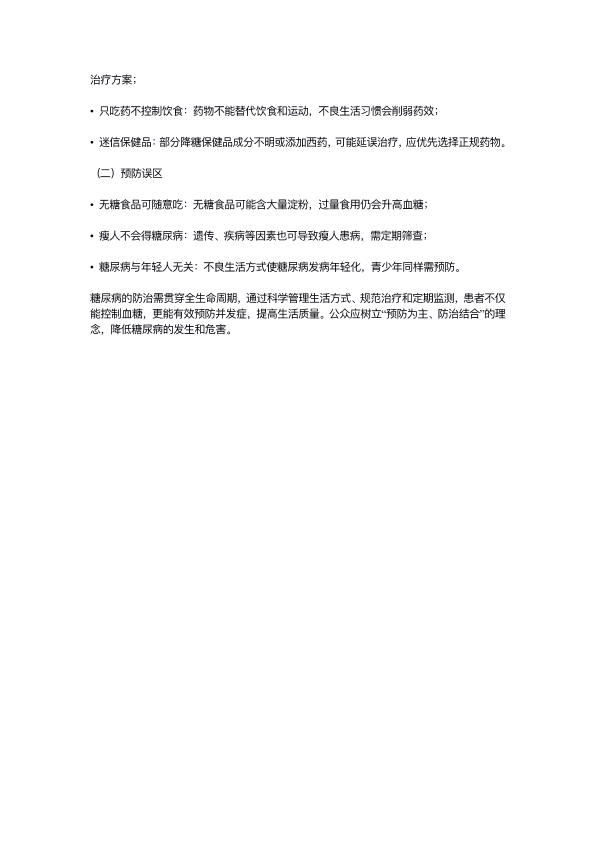 治疗方案；

• 只吃药不控制饮食：药物不能替代饮食和运动，不良生活习惯会削弱药效；

• 迷信保健品：部分降糖保健品成分不明或添加西药，可能延误治疗，应优先选择正规药物。

（二）预防误区

• 无糖食品可随意吃：无糖食品可能含大量淀粉，过量食用仍会升高血糖；

• 瘦人不会得糖尿病：遗传、疾病等因素也可导致瘦人患病，需定期筛查；

• 糖尿病与年轻人无关：不良生活方式使糖尿病发病年轻化，青少年同样需预防。

糖尿病的防治需贯穿全生命周期，通过科学管理生活方式、规范治疗和定期监测，患者不仅能控制血糖，更能有效预防并发症，提高生活质量。公众应树立“预防为主、防治结合”的理念，降低糖尿病的发生和危害。